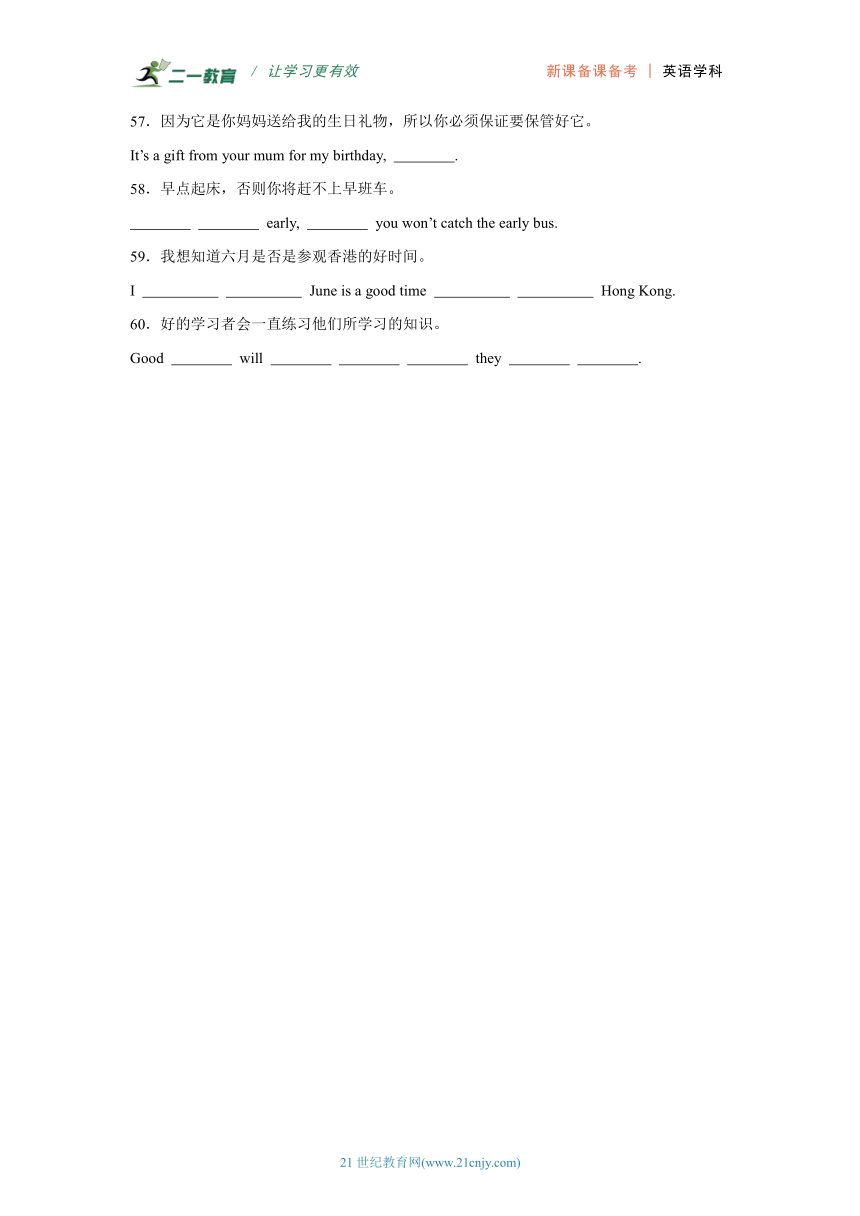 二一教育 / 让学习更有效　　新课备课备考 | 英语学科

57．因为它是你妈妈送给我的生日礼物，所以你必须保证要保管好它。

It’s a gift from your mum for my birthday, ________.

58．早点起床，否则你将赶不上早班车。

________ ________ early, ________ you won’t catch the early bus.

59．我想知道六月是否是参观香港的好时间。

I __________ __________ June is a good time __________ __________ Hong Kong.

60．好的学习者会一直练习他们所学习的知识。

Good ________ will ________ ________ ________ they ________ ________.

21 世纪教育网(www.21cnjy.com)